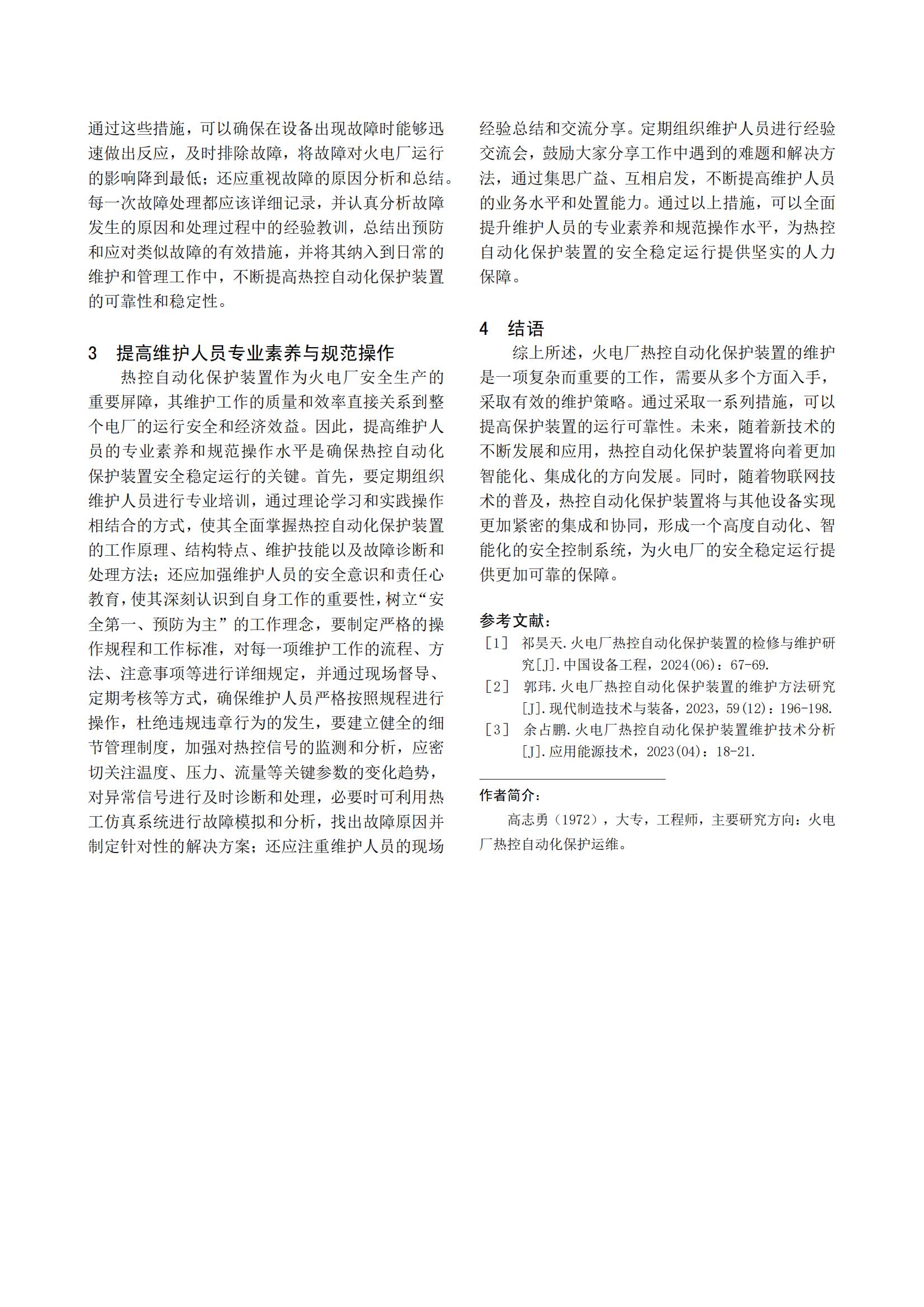 通过这些措施，可以确保在设备出现故障时能够迅速做出反应，及时排除故障，将故障对火电厂运行的影响降到最低；还应重视故障的原因分析和总结。每一次故障处理都应该详细记录，并认真分析故障发生的原因和处理过程中的经验教训，总结出预防和应对类似故障的有效措施，并将其纳入到日常的维护和管理工作中，不断提高热控自动化保护装置的可靠性和稳定性。

3　提高维护人员专业素养与规范操作

热控自动化保护装置作为火电厂安全生产的重要屏障，其维护工作的质量和效率直接关系到整个电厂的运行安全和经济效益。因此，提高维护人员的专业素养和规范操作水平是确保热控自动化保护装置安全稳定运行的关键。首先，要定期组织维护人员进行专业培训，通过理论学习和实践操作相结合的方式，使其全面掌握热控自动化保护装置的工作原理、结构特点、维护技能以及故障诊断和处理方法；还应加强维护人员的安全意识和责任心教育，使其深刻认识到自身工作的重要性，树立“安全第一、预防为主”的工作理念，要制定严格的操作规程和工作标准，对每一项维护工作的流程、方法、注意事项等进行详细规定，并通过现场督导、定期考核等方式，确保维护人员严格按照规程进行操作，杜绝违规违章行为的发生，要建立健全的细节管理制度，加强对热控信号的监测和分析，应密切关注温度、压力、流量等关键参数的变化趋势，对异常信号进行及时诊断和处理，必要时可利用热工仿真系统进行故障模拟和分析，找出故障原因并制定针对性的解决方案；还应注重维护人员的现场经验总结和交流分享。定期组织维护人员进行经验交流会，鼓励大家分享工作中遇到的难题和解决方法，通过集思广益、互相启发，不断提高维护人员的业务水平和处置能力。通过以上措施，可以全面提升维护人员的专业素养和规范操作水平，为热控自动化保护装置的安全稳定运行提供坚实的人力保障。

4　结语

综上所述，火电厂热控自动化保护装置的维护是一项复杂而重要的工作，需要从多个方面入手，采取有效的维护策略。通过采取一系列措施，可以提高保护装置的运行可靠性。未来，随着新技术的不断发展和应用，热控自动化保护装置将向着更加智能化、集成化的方向发展。同时，随着物联网技术的普及，热控自动化保护装置将与其他设备实现更加紧密的集成和协同，形成一个高度自动化、智能化的安全控制系统，为火电厂的安全稳定运行提供更加可靠的保障。

参考文献：

［1］　祁昊天.火电厂热控自动化保护装置的检修与维护研究[J].中国设备工程，2024(06)：67-69.

［2］　郭玮.火电厂热控自动化保护装置的维护方法研究[J].现代制造技术与装备，2023，59(12)：196-198.

［3］　余占鹏.火电厂热控自动化保护装置维护技术分析[J].应用能源技术，2023(04)：18-21.

作者简介：

高志勇（1972），大专，工程师，主要研究方向：火电厂热控自动化保护运维。